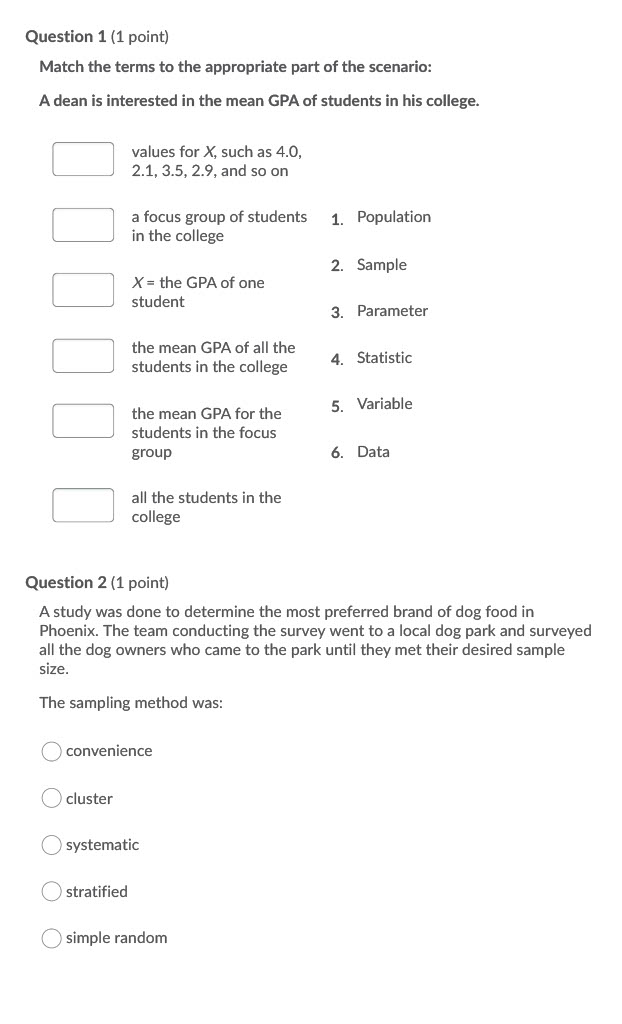 Question 1 (1 point)

Match the terms to the appropriate part of the scenario:

A dean is interested in the mean GPA of students in his college.

values for $X$, such as 4.0, 2.1, 3.5, 2.9, and so on

a focus group of students in the college

$X$ = the GPA of one student

the mean GPA of all the students in the college

the mean GPA for the students in the focus group

all the students in the college

1. Population
2. Sample
3. Parameter
4. Statistic
5. Variable
6. Data

Question 2 (1 point)

A study was done to determine the most preferred brand of dog food in Phoenix. The team conducting the survey went to a local dog park and surveyed all the dog owners who came to the park until they met their desired sample size.

The sampling method was:

convenience

cluster

systematic

stratified

simple random